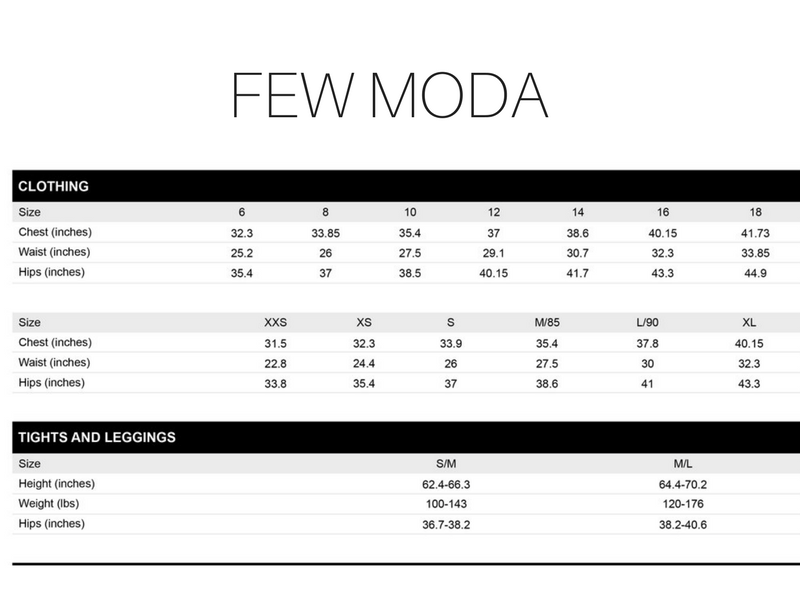 FEW MODA

CLOTHING

| Size | 6 | 8 | 10 | 12 | 14 | 16 | 18 |
|---|---|---|---|---|---|---|---|
| Chest (inches) | 32.3 | 33.85 | 35.4 | 37 | 38.6 | 40.15 | 41.73 |
| Waist (inches) | 25.2 | 26 | 27.5 | 29.1 | 30.7 | 32.3 | 33.85 |
| Hips (inches) | 35.4 | 37 | 38.5 | 40.15 | 41.7 | 43.3 | 44.9 |

| Size | XXS | XS | S | M/85 | L/90 | XL |
|---|---|---|---|---|---|---|
| Chest (inches) | 31.5 | 32.3 | 33.9 | 35.4 | 37.8 | 40.15 |
| Waist (inches) | 22.8 | 24.4 | 26 | 27.5 | 30 | 32.3 |
| Hips (inches) | 33.8 | 35.4 | 37 | 38.6 | 41 | 43.3 |

TIGHTS AND LEGGINGS

| Size | S/M | M/L |
|---|---|---|
| Height (inches) | 62.4-66.3 | 64.4-70.2 |
| Weight (lbs) | 100-143 | 120-176 |
| Hips (inches) | 36.7-38.2 | 38.2-40.6 |